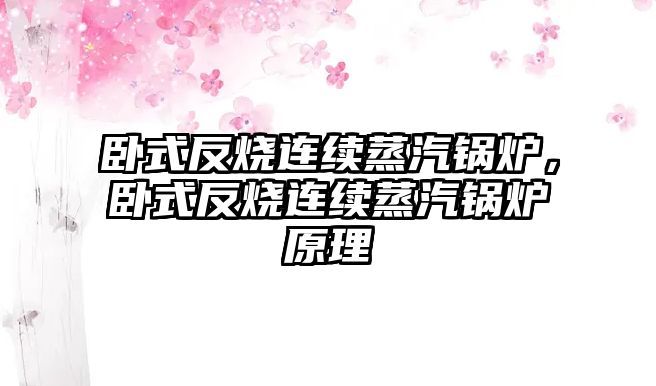 卧式反烧连续蒸汽锅炉，卧式反烧连续蒸汽锅炉原理